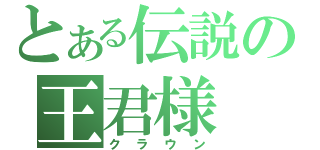 とある伝説の
王君様
クラウン